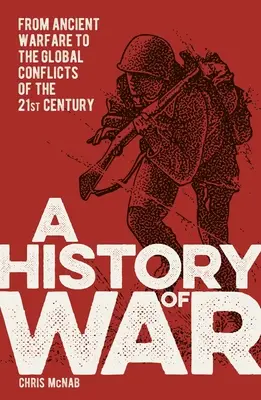 FROM ANCIENT WARFARE TO THE GLOBAL CONFLICTS OF THE 21ST CENTURY

A HISTORY OF WAR

CHRIS McNAB